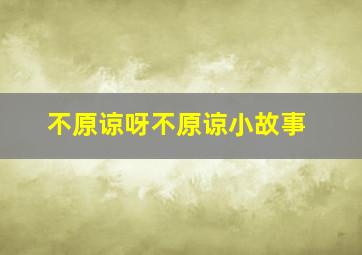 不原谅呀不原谅小故事